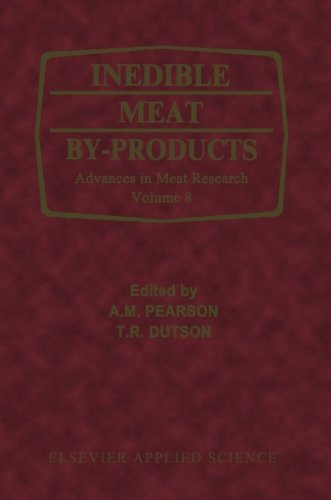 INEDIBLE
MEAT
BY-PRODUCTS

Advances in Meat Research
Volume 8

Edited by
A.M. PEARSON
T.R. DUTSON

ELSEVIER APPLIED SCIENCE